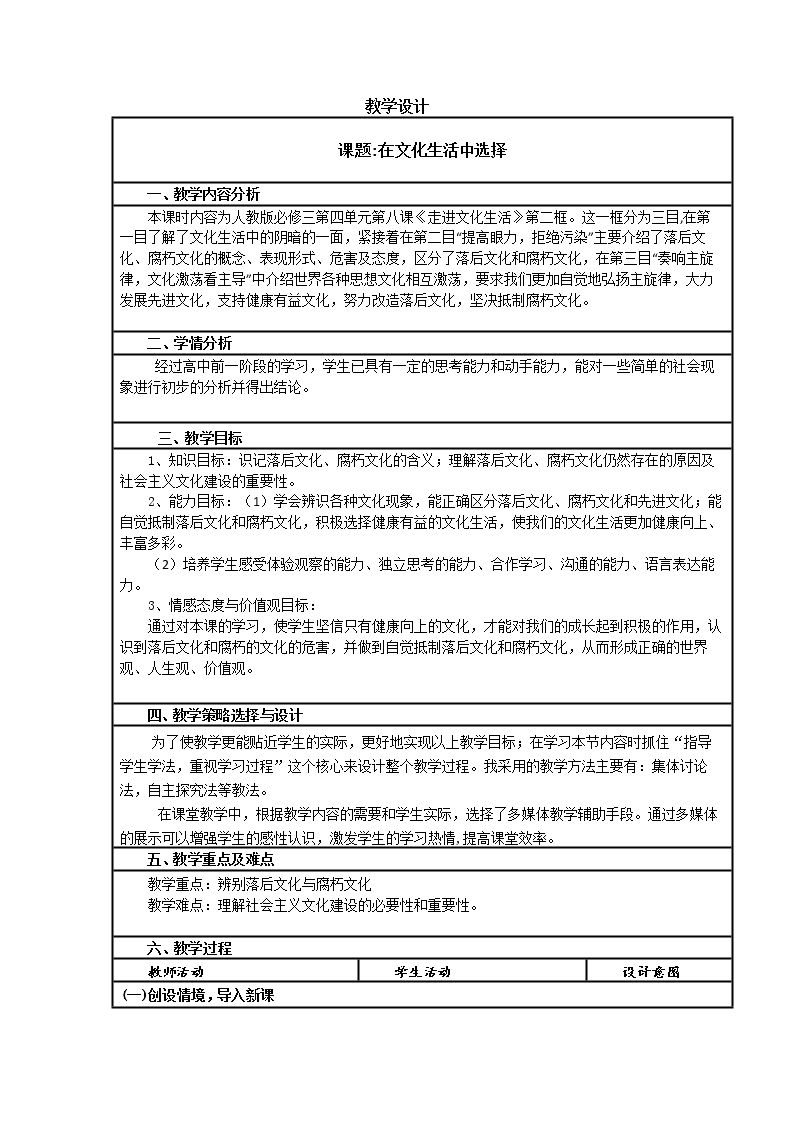 教学设计

课题:在文化生活中选择

一、教学内容分析

本课时内容为人教版必修三第四单元第八课《走进文化生活》第二框。这一框分为三目,在第一目了解了文化生活中的阴暗的一面，紧接着在第二目“提高眼力，拒绝污染”主要介绍了落后文化、腐朽文化的概念、表现形式、危害及态度，区分了落后文化和腐朽文化，在第三目“奏响主旋律，文化激荡看主导”中介绍世界各种思想文化相互激荡，要求我们更加自觉地弘扬主旋律，大力发展先进文化，支持健康有益文化，努力改造落后文化，坚决抵制腐朽文化。

二、学情分析

经过高中前一阶段的学习，学生已具有一定的思考能力和动手能力，能对一些简单的社会现象进行初步的分析并得出结论。

三、教学目标

1、知识目标：识记落后文化、腐朽文化的含义；理解落后文化、腐朽文化仍然存在的原因及社会主义文化建设的重要性。

2、能力目标：（1）学会辨识各种文化现象，能正确区分落后文化、腐朽文化和先进文化；能自觉抵制落后文化和腐朽文化，积极选择健康有益的文化生活，使我们的文化生活更加健康向上、丰富多彩。

（2）培养学生感受体验观察的能力、独立思考的能力、合作学习、沟通的能力、语言表达能力。

3、情感态度与价值观目标：

通过对本课的学习，使学生坚信只有健康向上的文化，才能对我们的成长起到积极的作用，认识到落后文化和腐朽的文化的危害，并做到自觉抵制落后文化和腐朽文化，从而形成正确的世界观、人生观、价值观。

四、教学策略选择与设计

为了使教学更能贴近学生的实际，更好地实现以上教学目标；在学习本节内容时抓住“指导学生学法，重视学习过程”这个核心来设计整个教学过程。我采用的教学方法主要有：集体讨论法，自主探究法等教法。

在课堂教学中，根据教学内容的需要和学生实际，选择了多媒体教学辅助手段。通过多媒体的展示可以增强学生的感性认识，激发学生的学习热情,提高课堂效率。

五、教学重点及难点

教学重点：辨别落后文化与腐朽文化
教学难点：理解社会主义文化建设的必要性和重要性。

六、教学过程

| 教师活动 | 学生活动 | 设计意图 |
|---|---|---|
| (一)创设情境，导入新课 | | |